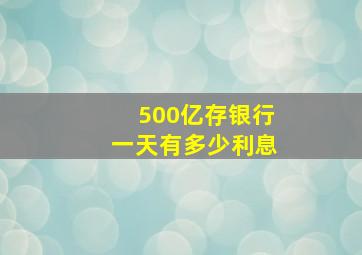 500亿存银行
一天有多少利息